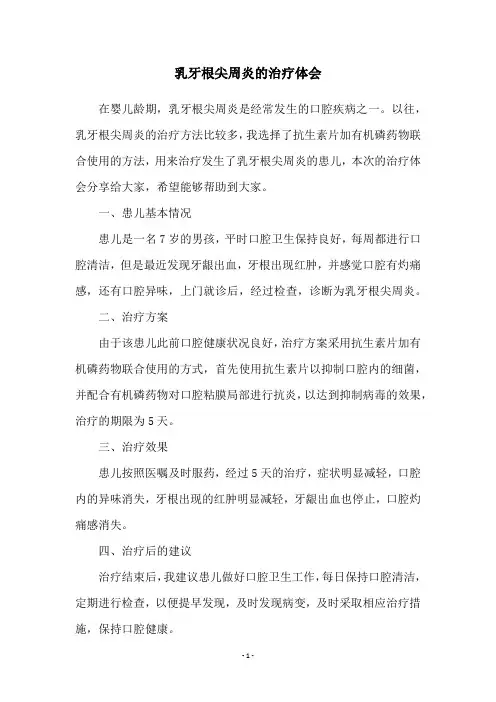 乳牙根尖周炎的治疗体会

在婴儿龄期，乳牙根尖周炎是经常发生的口腔疾病之一。以往，乳牙根尖周炎的治疗方法比较多，我选择了抗生素片加有机磷药物联合使用的方法，用来治疗发生了乳牙根尖周炎的患儿，本次的治疗体会分享给大家，希望能够帮助到大家。

一、患儿基本情况

患儿是一名7岁的男孩，平时口腔卫生保持良好，每周都进行口腔清洁，但是最近发现牙龈出血，牙根出现红肿，并感觉口腔有灼痛感，还有口腔异味，上门就诊后，经过检查，诊断为乳牙根尖周炎。

二、治疗方案

由于该患儿此前口腔健康状况良好，治疗方案采用抗生素片加有机磷药物联合使用的方式，首先使用抗生素片以抑制口腔内的细菌，并配合有机磷药物对口腔粘膜局部进行抗炎，以达到抑制病毒的效果，治疗的期限为5天。

三、治疗效果

患儿按照医嘱及时服药，经过5天的治疗，症状明显减轻，口腔内的异味消失，牙根出现的红肿明显减轻，牙龈出血也停止，口腔灼痛感消失。

四、治疗后的建议

治疗结束后，我建议患儿做好口腔卫生工作，每日保持口腔清洁，定期进行检查，以便提早发现，及时发现病变，及时采取相应治疗措施，保持口腔健康。

- 1 -